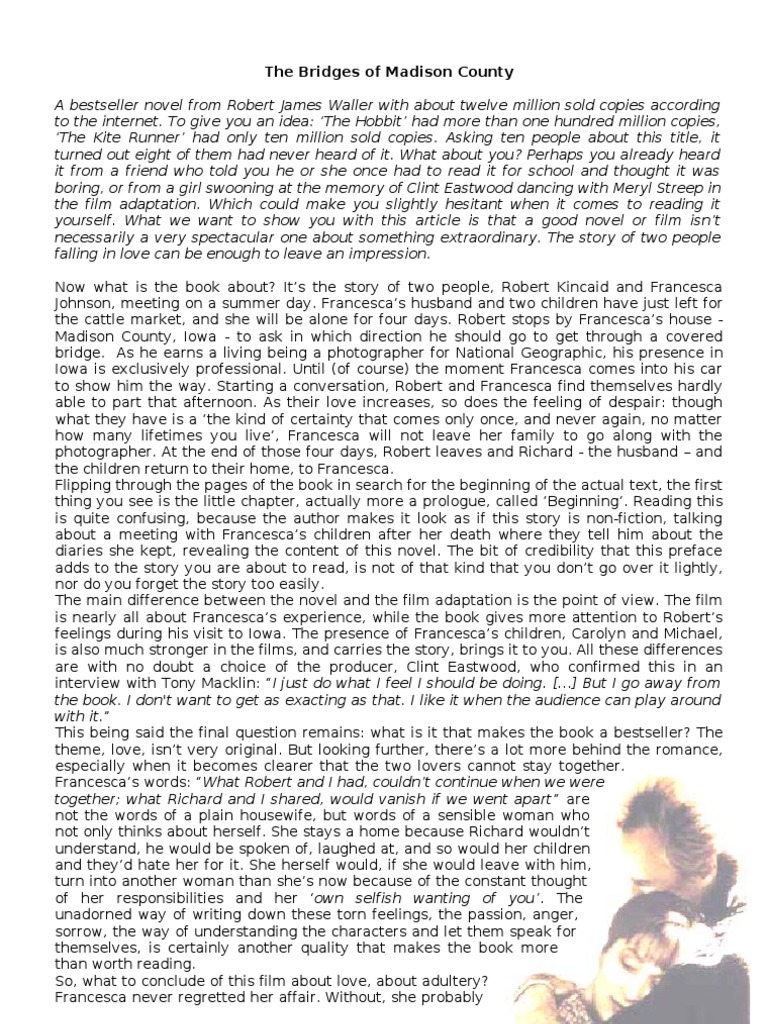 The Bridges of Madison County

A bestseller novel from Robert James Waller with about twelve million sold copies according to the internet. To give you an idea: 'The Hobbit' had more than one hundred million copies, 'The Kite Runner' had only ten million sold copies. Asking ten people about this title, it turned out eight of them had never heard of it. What about you? Perhaps you already heard it from a friend who told you he or she once had to read it for school and thought it was boring, or from a girl swooning at the memory of Clint Eastwood dancing with Meryl Streep in the film adaptation. Which could make you slightly hesitant when it comes to reading it yourself. What we want to show you with this article is that a good novel or film isn't necessarily a very spectacular one about something extraordinary. The story of two people falling in love can be enough to leave an impression.

Now what is the book about? It's the story of two people, Robert Kincaid and Francesca Johnson, meeting on a summer day. Francesca's husband and two children have just left for the cattle market, and she will be alone for four days. Robert stops by Francesca's house - Madison County, Iowa - to ask in which direction he should go to get through a covered bridge. As he earns a living being a photographer for National Geographic, his presence in Iowa is exclusively professional. Until (of course) the moment Francesca comes into his car to show him the way. Starting a conversation, Robert and Francesca find themselves hardly able to part that afternoon. As their love increases, so does the feeling of despair: though what they have is a 'the kind of certainty that comes only once, and never again, no matter how many lifetimes you live', Francesca will not leave her family to go along with the photographer. At the end of those four days, Robert leaves and Richard - the husband – and the children return to their home, to Francesca.
Flipping through the pages of the book in search for the beginning of the actual text, the first thing you see is the little chapter, actually more a prologue, called 'Beginning'. Reading this is quite confusing, because the author makes it look as if this story is non-fiction, talking about a meeting with Francesca's children after her death where they tell him about the diaries she kept, revealing the content of this novel. The bit of credibility that this preface adds to the story you are about to read, is not of that kind that you don't go over it lightly, nor do you forget the story too easily.
The main difference between the novel and the film adaptation is the point of view. The film is nearly all about Francesca's experience, while the book gives more attention to Robert's feelings during his visit to Iowa. The presence of Francesca's children, Carolyn and Michael, is also much stronger in the films, and carries the story, brings it to you. All these differences are with no doubt a choice of the producer, Clint Eastwood, who confirmed this in an interview with Tony Macklin: "I just do what I feel I should be doing. [...] But I go away from the book. I don't want to get as exacting as that. I like it when the audience can play around with it."
This being said the final question remains: what is it that makes the book a bestseller? The theme, love, isn't very original. But looking further, there's a lot more behind the romance, especially when it becomes clearer that the two lovers cannot stay together.
Francesca's words: "What Robert and I had, couldn't continue when we were together; what Richard and I shared, would vanish if we went apart" are not the words of a plain housewife, but words of a sensible woman who not only thinks about herself. She stays a home because Richard wouldn't understand, he would be spoken of, laughed at, and so would her children and they'd hate her for it. She herself would, if she would leave with him, turn into another woman than she's now because of the constant thought of her responsibilities and her 'own selfish wanting of you'. The unadorned way of writing down these torn feelings, the passion, anger, sorrow, the way of understanding the characters and let them speak for themselves, is certainly another quality that makes the book more than worth reading.
So, what to conclude of this film about love, about adultery?
Francesca never regretted her affair. Without, she probably